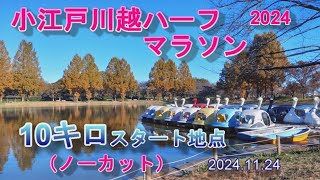 小江戸川越ハーフ 2024
マラソン

10キロスタート地点
（ノーカット）
2024.11.24